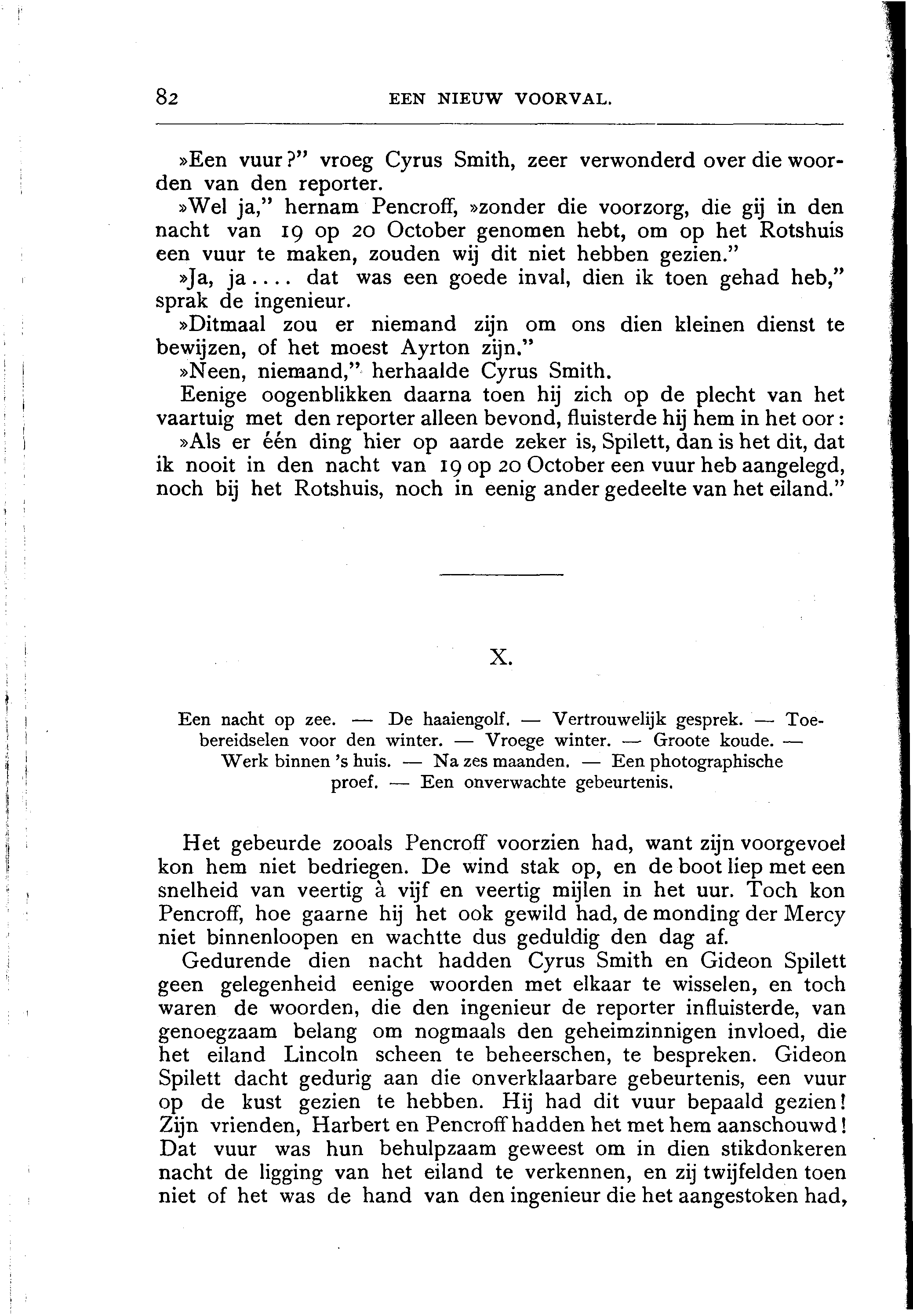 82 EEN NIEUW VOORVAL.

»Een vuur?" vroeg Cyrus Smith, zeer verwonderd over die woorden van den reporter.

»Wel ja," hernam Pencroff, »zonder die voorzorg, die gij in den nacht van 19 op 20 October genomen hebt, om op het Rotshuis een vuur te maken, zouden wij dit niet hebben gezien."

»Ja, ja.... dat was een goede inval, dien ik toen gehad heb," sprak de ingenieur.

»Ditmaal zou er niemand zijn om ons dien kleinen dienst te bewijzen, of het moest Ayrton zijn."

»Neen, niemand," herhaalde Cyrus Smith.

Eenige oogenblikken daarna toen hij zich op de plecht van het vaartuig met den reporter alleen bevond, fluisterde hij hem in het oor:

»Als er één ding hier op aarde zeker is, Spilett, dan is het dit, dat ik nooit in den nacht van 19 op 20 October een vuur heb aangelegd, noch bij het Rotshuis, noch in eenig ander gedeelte van het eiland."

X.

Een nacht op zee. — De haaiengolf. — Vertrouwelijk gesprek. — Toebereidselen voor den winter. — Vroege winter. — Groote koude. — Werk binnen 's huis. — Na zes maanden. — Een photographische proef. — Een onverwachte gebeurtenis.

Het gebeurde zooals Pencroff voorzien had, want zijn voorgevoel kon hem niet bedriegen. De wind stak op, en de boot liep met een snelheid van veertig à vijf en veertig mijlen in het uur. Toch kon Pencroff, hoe gaarne hij het ook gewild had, de monding der Mercy niet binnenloopen en wachtte dus geduldig den dag af.

Gedurende dien nacht hadden Cyrus Smith en Gideon Spilett geen gelegenheid eenige woorden met elkaar te wisselen, en toch waren de woorden, die den ingenieur de reporter influisterde, van genoegzaam belang om nogmaals den geheimzinnigen invloed, die het eiland Lincoln scheen te beheerschen, te bespreken. Gideon Spilett dacht gedurig aan die onverklaarbare gebeurtenis, een vuur op de kust gezien te hebben. Hij had dit vuur bepaald gezien! Zijn vrienden, Harbert en Pencroff hadden het met hem aanschouwd! Dat vuur was hun behulpzaam geweest om in dien stikdonkeren nacht de ligging van het eiland te verkennen, en zij twijfelden toen niet of het was de hand van den ingenieur die het aangestoken had,